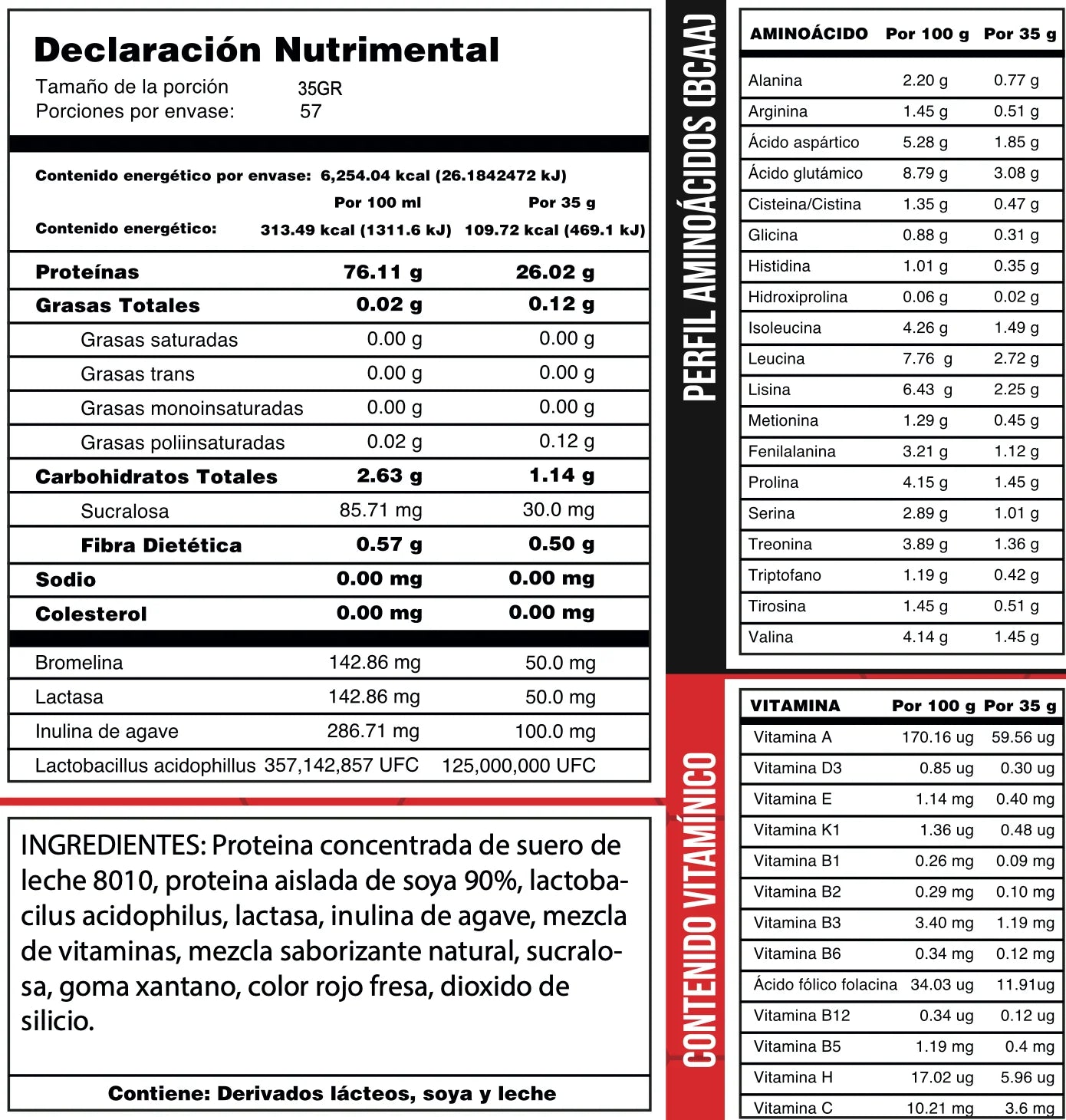 Declaración Nutrimental
Tamaño de la porción 35GR
Porciones por envase: 57

Contenido energético por envase: 6,254.04 kcal (26.1842472 kJ)

| | Por 100 ml | Por 35 g |
|---|---|---|
| Contenido energético: | 313.49 kcal (1311.6 kJ) | 109.72 kcal (469.1 kJ) |
| Proteínas | 76.11 g | 26.02 g |
| Grasas Totales | 0.02 g | 0.12 g |
| Grasas saturadas | 0.00 g | 0.00 g |
| Grasas trans | 0.00 g | 0.00 g |
| Grasas monoinsaturadas | 0.00 g | 0.00 g |
| Grasas poliinsaturadas | 0.02 g | 0.12 g |
| Carbohidratos Totales | 2.63 g | 1.14 g |
| Sucralosa | 85.71 mg | 30.0 mg |
| Fibra Dietética | 0.57 g | 0.50 g |
| Sodio | 0.00 mg | 0.00 mg |
| Colesterol | 0.00 mg | 0.00 mg |
| Bromelina | 142.86 mg | 50.0 mg |
| Lactasa | 142.86 mg | 50.0 mg |
| Inulina de agave | 286.71 mg | 100.0 mg |
| Lactobacillus acidophillus | 357,142,857 UFC | 125,000,000 UFC |

INGREDIENTES: Proteina concentrada de suero de leche 8010, proteina aislada de soya 90%, lactobacilus acidophilus, lactasa, inulina de agave, mezcla de vitaminas, mezcla saborizante natural, sucralosa, goma xantano, color rojo fresa, dioxido de silicio.

Contiene: Derivados lácteos, soya y leche

PERFIL AMINOÁCIDOS (BCAA)

| AMINOÁCIDO | Por 100 g | Por 35 g |
|---|---|---|
| Alanina | 2.20 g | 0.77 g |
| Arginina | 1.45 g | 0.51 g |
| Ácido aspártico | 5.28 g | 1.85 g |
| Ácido glutámico | 8.79 g | 3.08 g |
| Cisteina/Cistina | 1.35 g | 0.47 g |
| Glicina | 0.88 g | 0.31 g |
| Histidina | 1.01 g | 0.35 g |
| Hidroxiprolina | 0.06 g | 0.02 g |
| Isoleucina | 4.26 g | 1.49 g |
| Leucina | 7.76 g | 2.72 g |
| Lisina | 6.43 g | 2.25 g |
| Metionina | 1.29 g | 0.45 g |
| Fenilalanina | 3.21 g | 1.12 g |
| Prolina | 4.15 g | 1.45 g |
| Serina | 2.89 g | 1.01 g |
| Treonina | 3.89 g | 1.36 g |
| Triptofano | 1.19 g | 0.42 g |
| Tirosina | 1.45 g | 0.51 g |
| Valina | 4.14 g | 1.45 g |

CONTENIDO VITAMÍNICO

| VITAMINA | Por 100 g | Por 35 g |
|---|---|---|
| Vitamina A | 170.16 ug | 59.56 ug |
| Vitamina D3 | 0.85 ug | 0.30 ug |
| Vitamina E | 1.14 mg | 0.40 mg |
| Vitamina K1 | 1.36 ug | 0.48 ug |
| Vitamina B1 | 0.26 mg | 0.09 mg |
| Vitamina B2 | 0.29 mg | 0.10 mg |
| Vitamina B3 | 3.40 mg | 1.19 mg |
| Vitamina B6 | 0.34 mg | 0.12 mg |
| Ácido fólico folacina | 34.03 ug | 11.91ug |
| Vitamina B12 | 0.34 ug | 0.12 ug |
| Vitamina B5 | 1.19 mg | 0.4 mg |
| Vitamina H | 17.02 ug | 5.96 ug |
| Vitamina C | 10.21 mg | 3.6 mg |